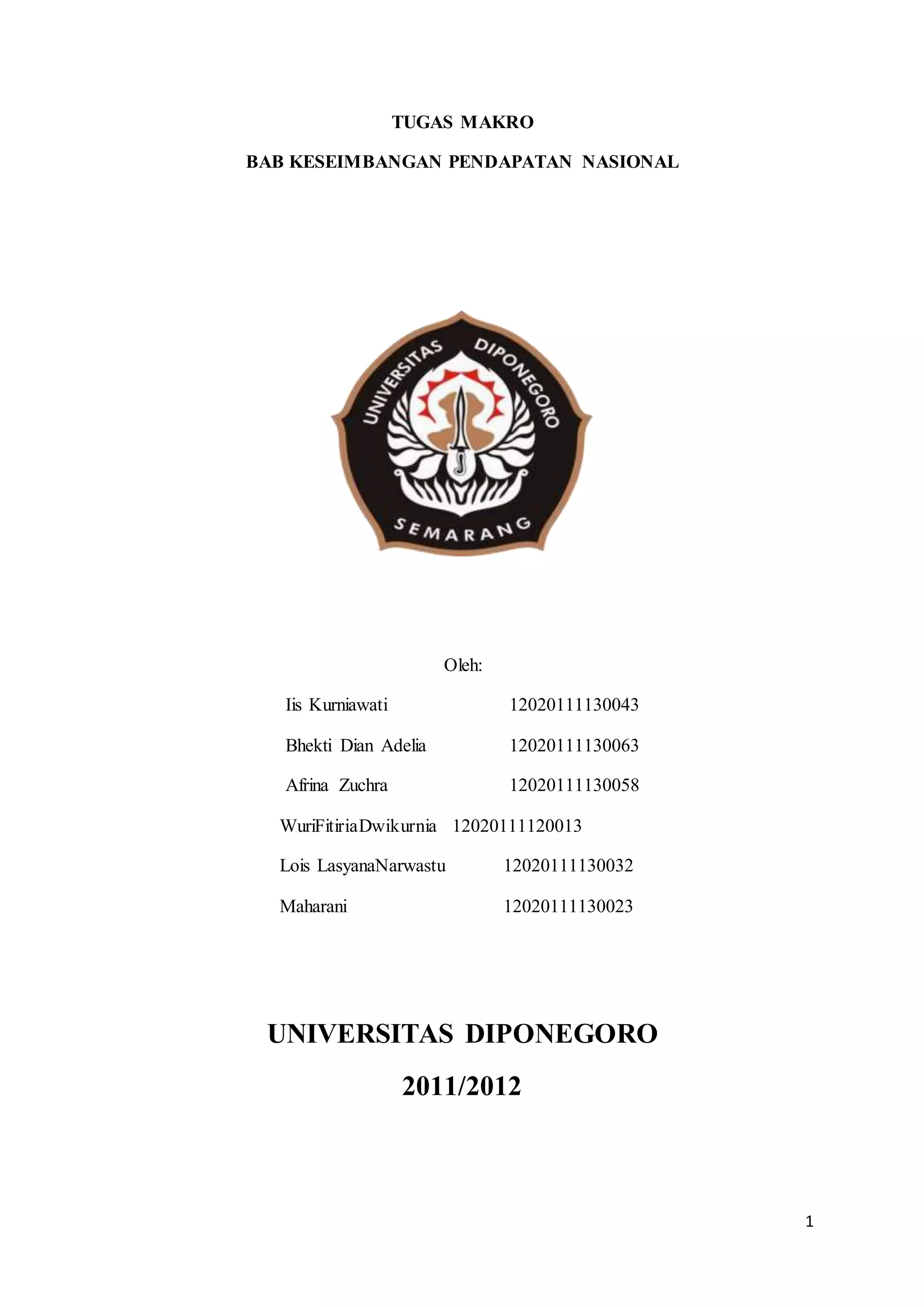 TUGAS MAKRO

BAB KESEIMBANGAN PENDAPATAN NASIONAL

UNIVERSITAS DIPONEGORO

SEMARANG

Oleh:

Iis Kurniawati 12020111130043

Bhekti Dian Adelia 12020111130063

Afrina Zuchra 12020111130058

WuriFitiriaDwikurnia 12020111120013

Lois LasyanaNarwastu 12020111130032

Maharani 12020111130023

UNIVERSITAS DIPONEGORO

2011/2012

1